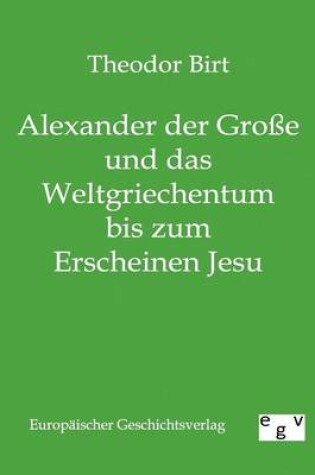 Theodor Birt

Alexander der Große und das Weltgriechentum bis zum Erscheinen Jesu

Europäischer Geschichtsverlag

egv